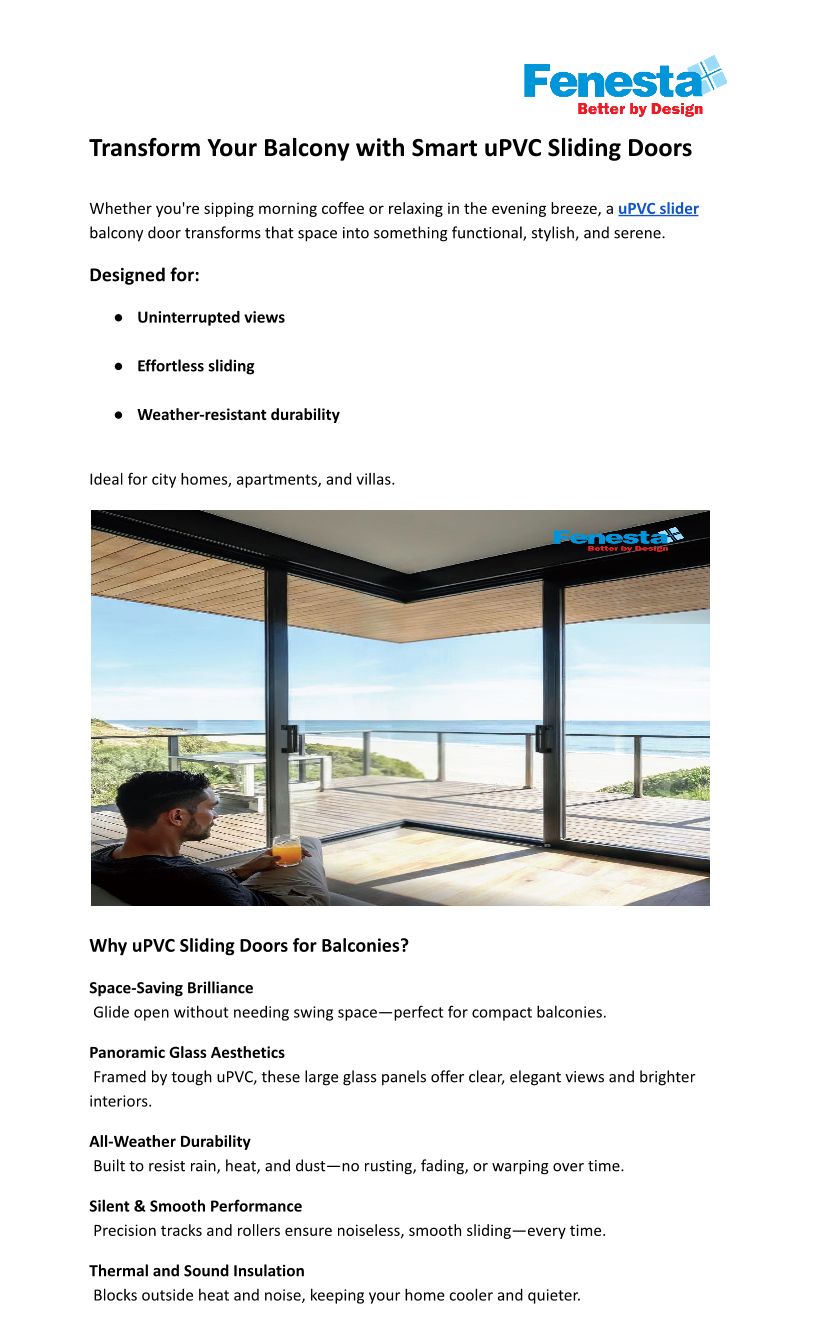 Fenesta
Better by Design

Transform Your Balcony with Smart uPVC Sliding Doors

Whether you're sipping morning coffee or relaxing in the evening breeze, a uPVC slider balcony door transforms that space into something functional, stylish, and serene.

Designed for:

● Uninterrupted views

● Effortless sliding

● Weather-resistant durability

Ideal for city homes, apartments, and villas.

Fenesta
Better by Design

Why uPVC Sliding Doors for Balconies?

Space-Saving Brilliance
Glide open without needing swing space—perfect for compact balconies.

Panoramic Glass Aesthetics
Framed by tough uPVC, these large glass panels offer clear, elegant views and brighter interiors.

All-Weather Durability
Built to resist rain, heat, and dust—no rusting, fading, or warping over time.

Silent & Smooth Performance
Precision tracks and rollers ensure noiseless, smooth sliding—every time.

Thermal and Sound Insulation
Blocks outside heat and noise, keeping your home cooler and quieter.